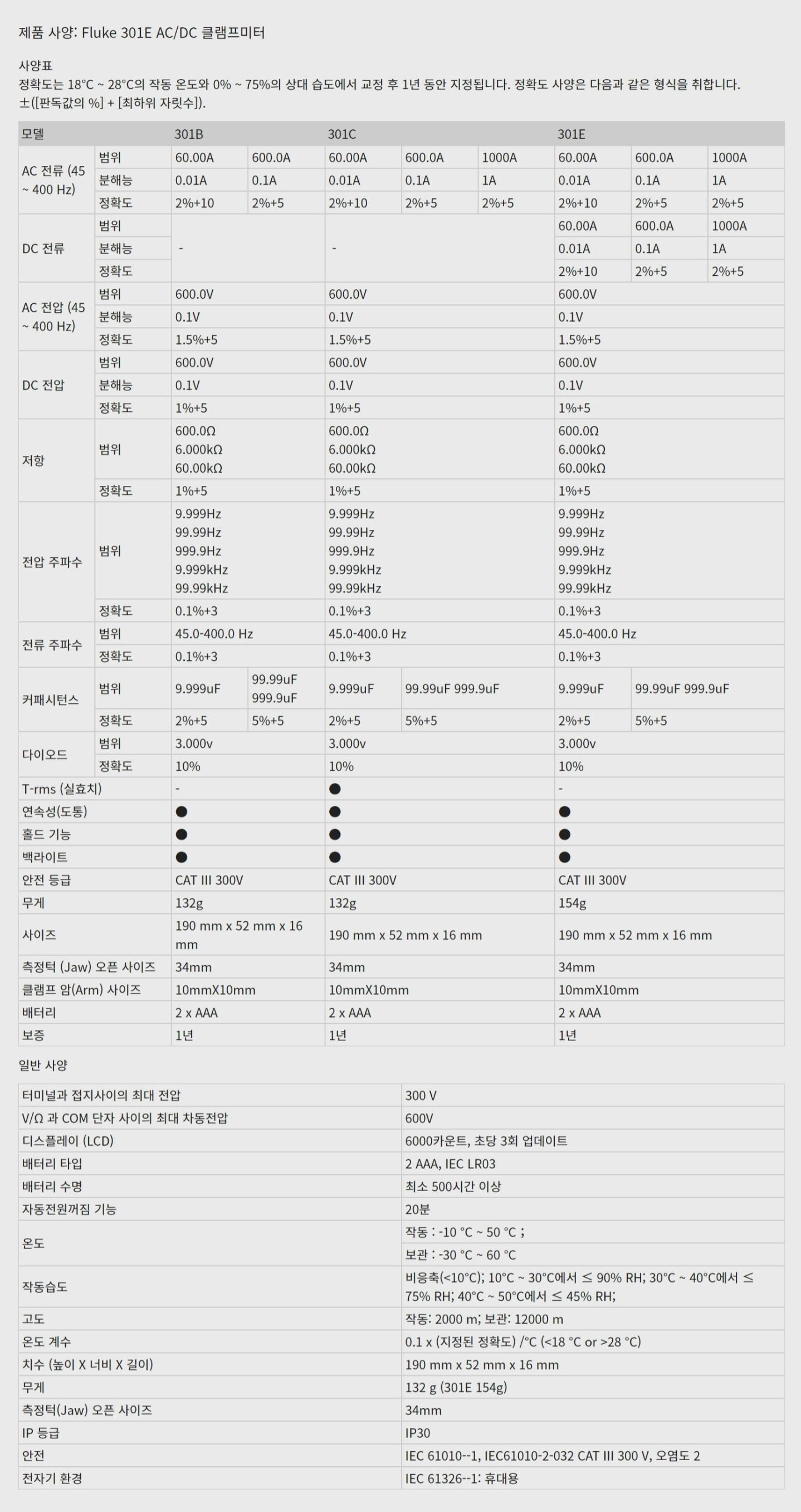 제품 사양: Fluke 301E AC/DC 클램프미터

사양표
정확도는 18°C ~ 28°C의 작동 온도와 0% ~ 75%의 상대 습도에서 교정 후 1년 동안 지정됩니다. 정확도 사양은 다음과 같은 형식을 취합니다. ±([판독값의 %] + [최하위 자릿수]).

| 모델 | | 301B | | 301C | | | 301E | | |
|---|---|---|---|---|---|---|---|---|---|
| AC 전류 (45 ~ 400 Hz) | 범위 | 60.00A | 600.0A | 60.00A | 600.0A | 1000A | 60.00A | 600.0A | 1000A |
| | 분해능 | 0.01A | 0.1A | 0.01A | 0.1A | 1A | 0.01A | 0.1A | 1A |
| | 정확도 | 2%+10 | 2%+5 | 2%+10 | 2%+5 | 2%+5 | 2%+10 | 2%+5 | 2%+5 |
| DC 전류 | 범위 | - | | - | | | 60.00A | 600.0A | 1000A |
| | 분해능 | | | | | | 0.01A | 0.1A | 1A |
| | 정확도 | | | | | | 2%+10 | 2%+5 | 2%+5 |
| AC 전압 (45 ~ 400 Hz) | 범위 | 600.0V | | 600.0V | | | 600.0V | | |
| | 분해능 | 0.1V | | 0.1V | | | 0.1V | | |
| | 정확도 | 1.5%+5 | | 1.5%+5 | | | 1.5%+5 | | |
| DC 전압 | 범위 | 600.0V | | 600.0V | | | 600.0V | | |
| | 분해능 | 0.1V | | 0.1V | | | 0.1V | | |
| | 정확도 | 1%+5 | | 1%+5 | | | 1%+5 | | |
| 저항 | 범위 | 600.0Ω 6.000kΩ 60.00kΩ | | 600.0Ω 6.000kΩ 60.00kΩ | | | 600.0Ω 6.000kΩ 60.00kΩ | | |
| | 정확도 | 1%+5 | | 1%+5 | | | 1%+5 | | |
| 전압 주파수 | 범위 | 9.999Hz 99.99Hz 999.9Hz 9.999kHz 99.99kHz | | 9.999Hz 99.99Hz 999.9Hz 9.999kHz 99.99kHz | | | 9.999Hz 99.99Hz 999.9Hz 9.999kHz 99.99kHz | | |
| | 정확도 | 0.1%+3 | | 0.1%+3 | | | 0.1%+3 | | |
| 전류 주파수 | 범위 | 45.0-400.0 Hz | | 45.0-400.0 Hz | | | 45.0-400.0 Hz | | |
| | 정확도 | 0.1%+3 | | 0.1%+3 | | | 0.1%+3 | | |
| 커패시턴스 | 범위 | 9.999uF | 99.99uF 999.9uF | 9.999uF | 99.99uF 999.9uF | | 9.999uF | 99.99uF 999.9uF | |
| | 정확도 | 2%+5 | 5%+5 | 2%+5 | 5%+5 | | 2%+5 | 5%+5 | |
| 다이오드 | 범위 | 3.000v | | 3.000v | | | 3.000v | | |
| | 정확도 | 10% | | 10% | | | 10% | | |
| T-rms (실효치) | | - | | ● | | | - | | |
| 연속성(도통) | | ● | | ● | | | ● | | |
| 홀드 기능 | | ● | | ● | | | ● | | |
| 백라이트 | | ● | | ● | | | ● | | |
| 안전 등급 | | CAT III 300V | | CAT III 300V | | | CAT III 300V | | |
| 무게 | | 132g | | 132g | | | 154g | | |
| 사이즈 | | 190 mm x 52 mm x 16 mm | | 190 mm x 52 mm x 16 mm | | | 190 mm x 52 mm x 16 mm | | |
| 측정턱 (Jaw) 오픈 사이즈 | | 34mm | | 34mm | | | 34mm | | |
| 클램프 암(Arm) 사이즈 | | 10mmX10mm | | 10mmX10mm | | | 10mmX10mm | | |
| 배터리 | | 2 x AAA | | 2 x AAA | | | 2 x AAA | | |
| 보증 | | 1년 | | 1년 | | | 1년 | | |

일반 사양

| | |
|---|---|
| 터미널과 접지사이의 최대 전압 | 300 V |
| V/Ω 과 COM 단자 사이의 최대 차동전압 | 600V |
| 디스플레이 (LCD) | 6000카운트, 초당 3회 업데이트 |
| 배터리 타입 | 2 AAA, IEC LR03 |
| 배터리 수명 | 최소 500시간 이상 |
| 자동전원꺼짐 기능 | 20분 |
| 온도 | 작동 : -10 °C ~ 50 °C ; |
| | 보관 : -30 °C ~ 60 °C |
| 작동습도 | 비응축(<10°C); 10°C ~ 30°C에서 ≤ 90% RH; 30°C ~ 40°C에서 ≤ 75% RH; 40°C ~ 50°C에서 ≤ 45% RH; |
| 고도 | 작동: 2000 m; 보관: 12000 m |
| 온도 계수 | 0.1 x (지정된 정확도) /°C (<18 °C or >28 °C) |
| 치수 (높이 X 너비 X 길이) | 190 mm x 52 mm x 16 mm |
| 무게 | 132 g (301E 154g) |
| 측정턱(Jaw) 오픈 사이즈 | 34mm |
| IP 등급 | IP30 |
| 안전 | IEC 61010--1, IEC61010-2-032 CAT III 300 V, 오염도 2 |
| 전자기 환경 | IEC 61326--1: 휴대용 |